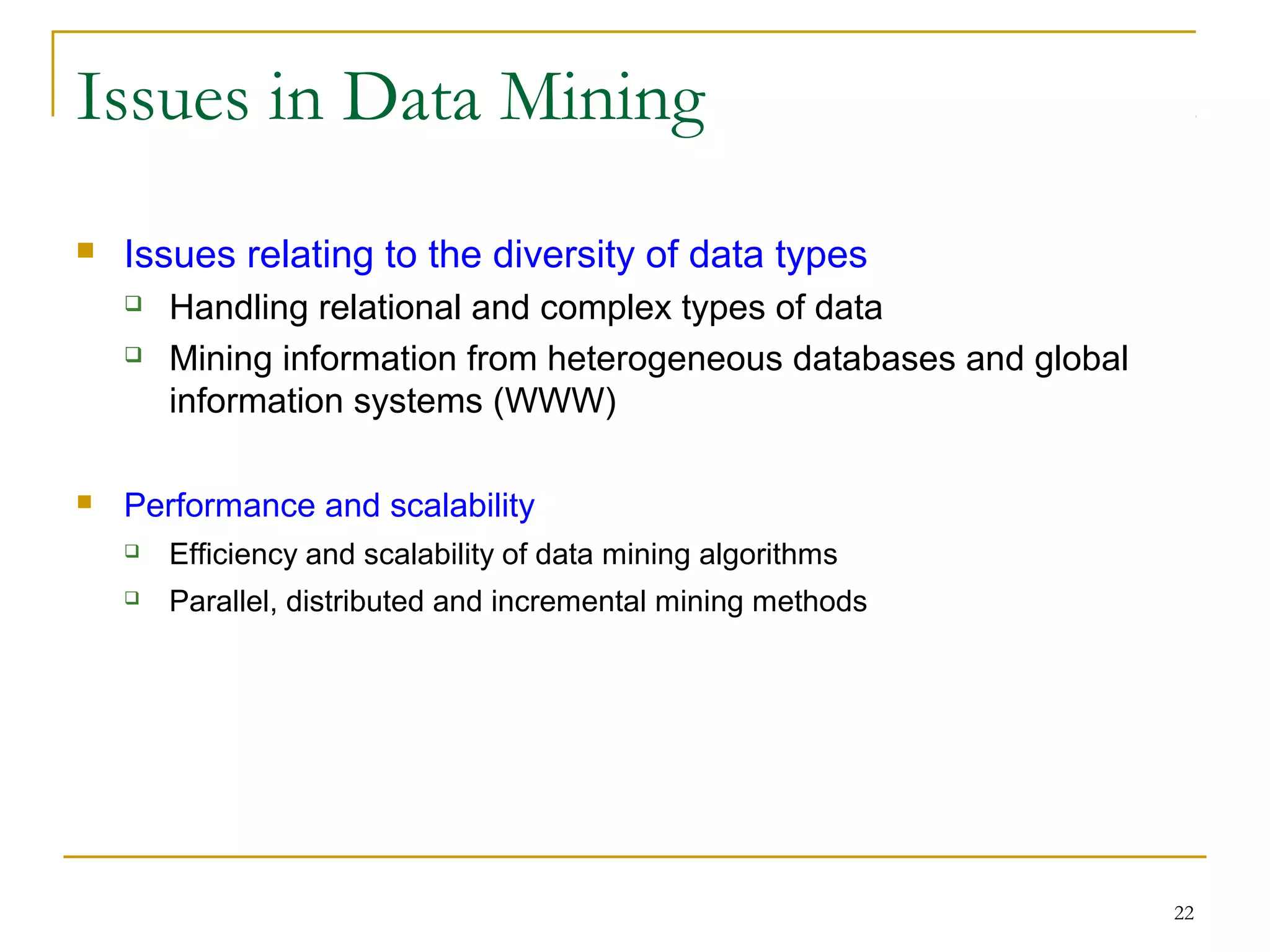 Issues in Data Mining

- Issues relating to the diversity of data types
  - Handling relational and complex types of data
  - Mining information from heterogeneous databases and global information systems (WWW)

- Performance and scalability
  - Efficiency and scalability of data mining algorithms
  - Parallel, distributed and incremental mining methods

22